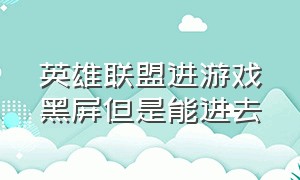 英雄联盟进游戏
黑屏但是能进去